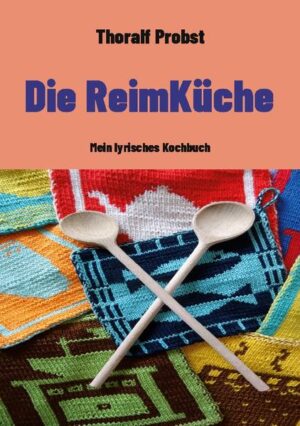 Thoralf Probst

Die ReimKüche

Mein lyrisches Kochbuch